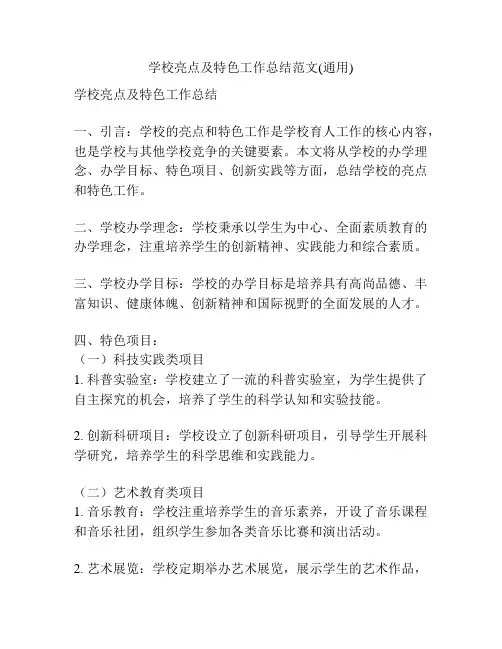 学校亮点及特色工作总结范文(通用)

学校亮点及特色工作总结

一、引言：学校的亮点和特色工作是学校育人工作的核心内容，也是学校与其他学校竞争的关键要素。本文将从学校的办学理念、办学目标、特色项目、创新实践等方面，总结学校的亮点和特色工作。

二、学校办学理念：学校秉承以学生为中心、全面素质教育的办学理念，注重培养学生的创新精神、实践能力和综合素质。

三、学校办学目标：学校的办学目标是培养具有高尚品德、丰富知识、健康体魄、创新精神和国际视野的全面发展的人才。

四、特色项目：
（一）科技实践类项目
1. 科普实验室：学校建立了一流的科普实验室，为学生提供了自主探究的机会，培养了学生的科学认知和实验技能。

2. 创新科研项目：学校设立了创新科研项目，引导学生开展科学研究，培养学生的科学思维和实践能力。

（二）艺术教育类项目
1. 音乐教育：学校注重培养学生的音乐素养，开设了音乐课程和音乐社团，组织学生参加各类音乐比赛和演出活动。

2. 艺术展览：学校定期举办艺术展览，展示学生的艺术作品，